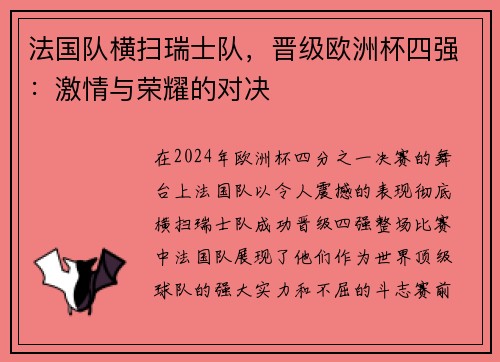 法国队横扫瑞士队，晋级欧洲杯四强：激情与荣耀的对决

在2024年欧洲杯四分之一决赛的舞台上法国队以令人震撼的表现彻底横扫瑞士队成功晋级四强整场比赛中法国队展现了他们作为世界顶级球队的强大实力和不屈的斗志赛前